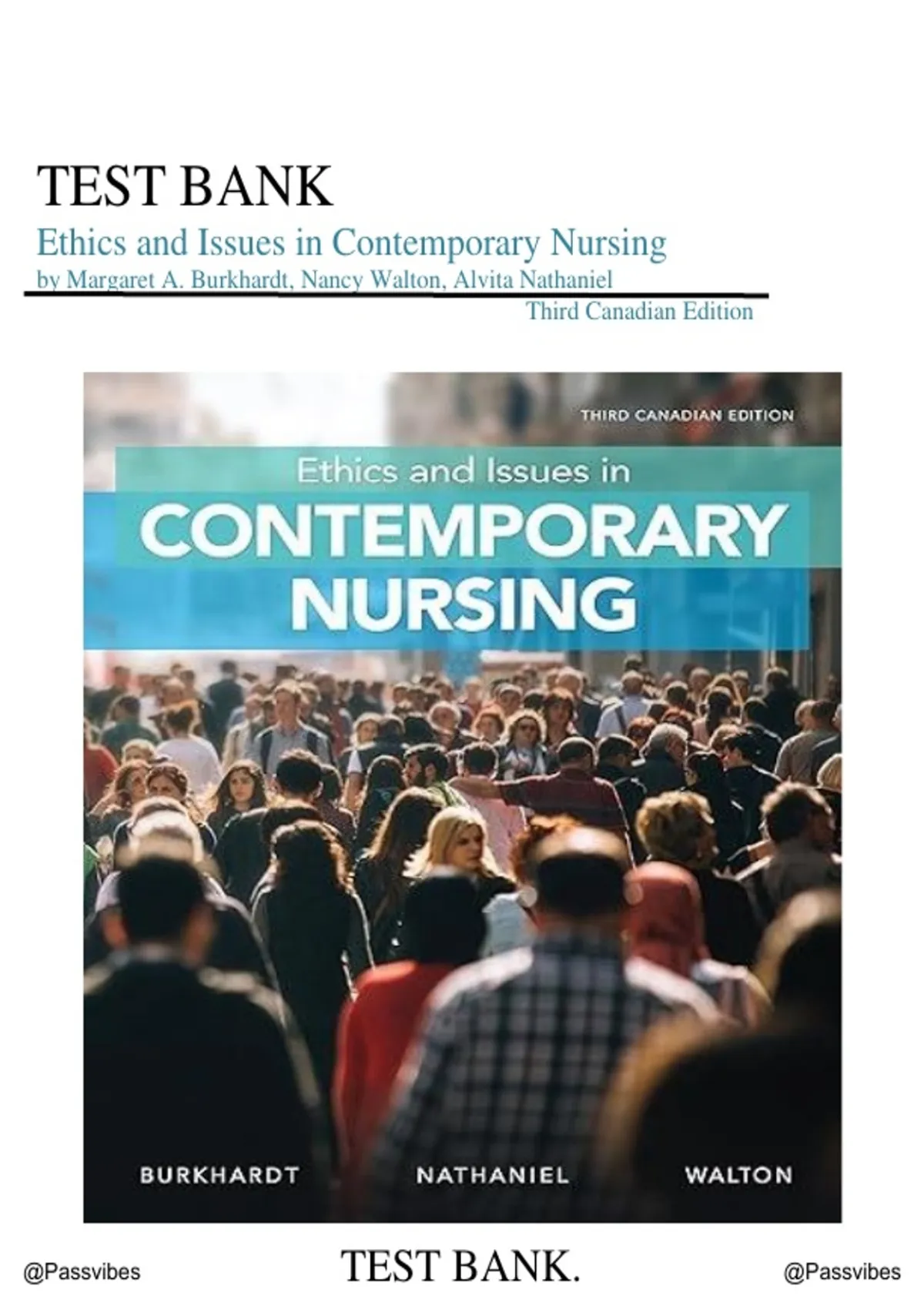 TEST BANK

Ethics and Issues in Contemporary Nursing

by Margaret A. Burkhardt, Nancy Walton, Alvita Nathaniel

Third Canadian Edition

THIRD CANADIAN EDITION

Ethics and Issues in

CONTEMPORARY NURSING

BURKHARDT NATHANIEL WALTON

@Passvibes TEST BANK. @Passvibes